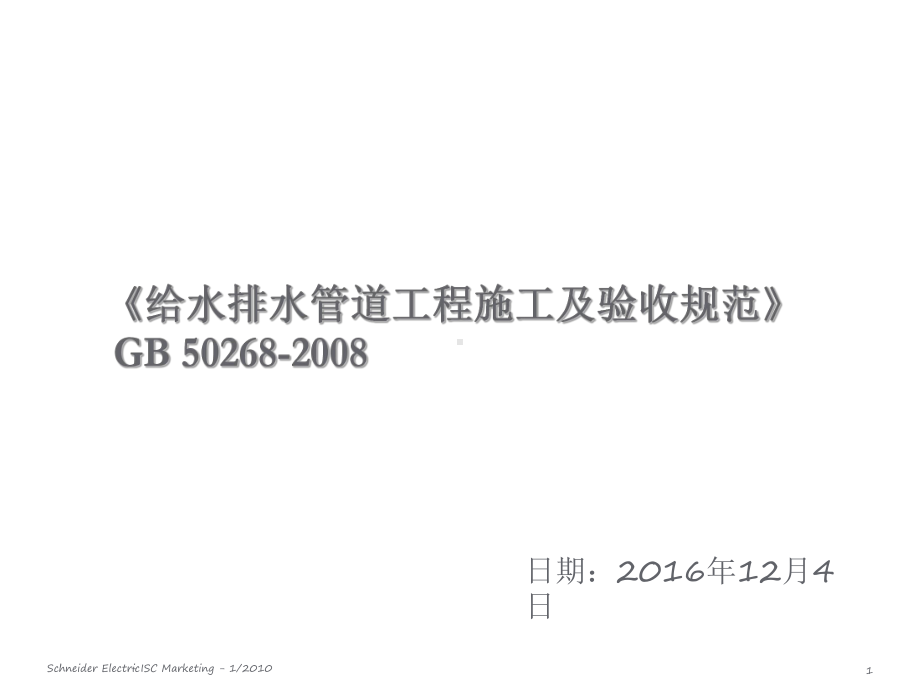 《给水排水管道工程施工及验收规范》
GB 50268-2008

日期：2016年12月4日

Schneider ElectricISC Marketing – 1/2010

1